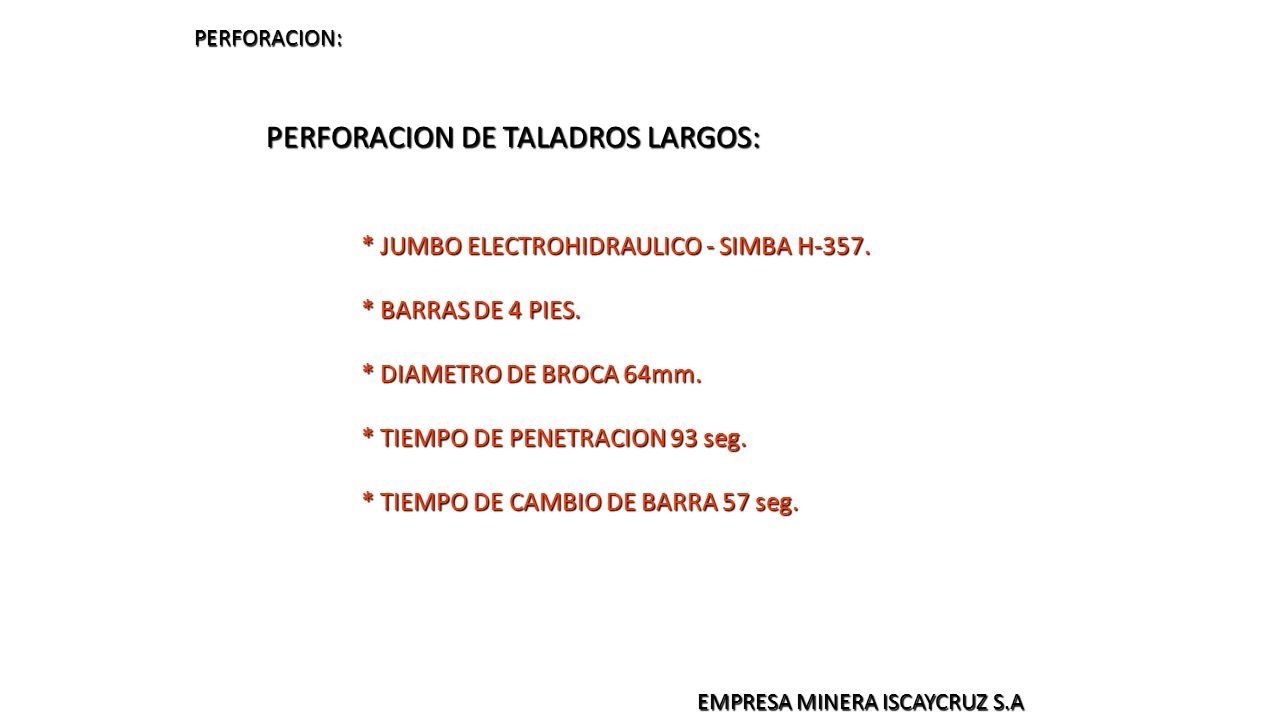 PERFORACION:

PERFORACION DE TALADROS LARGOS:

* JUMBO ELECTROHIDRAULICO - SIMBA H-357.

* BARRAS DE 4 PIES.

* DIAMETRO DE BROCA 64mm.

* TIEMPO DE PENETRACION 93 seg.

* TIEMPO DE CAMBIO DE BARRA 57 seg.

EMPRESA MINERA ISCAYCRUZ S.A